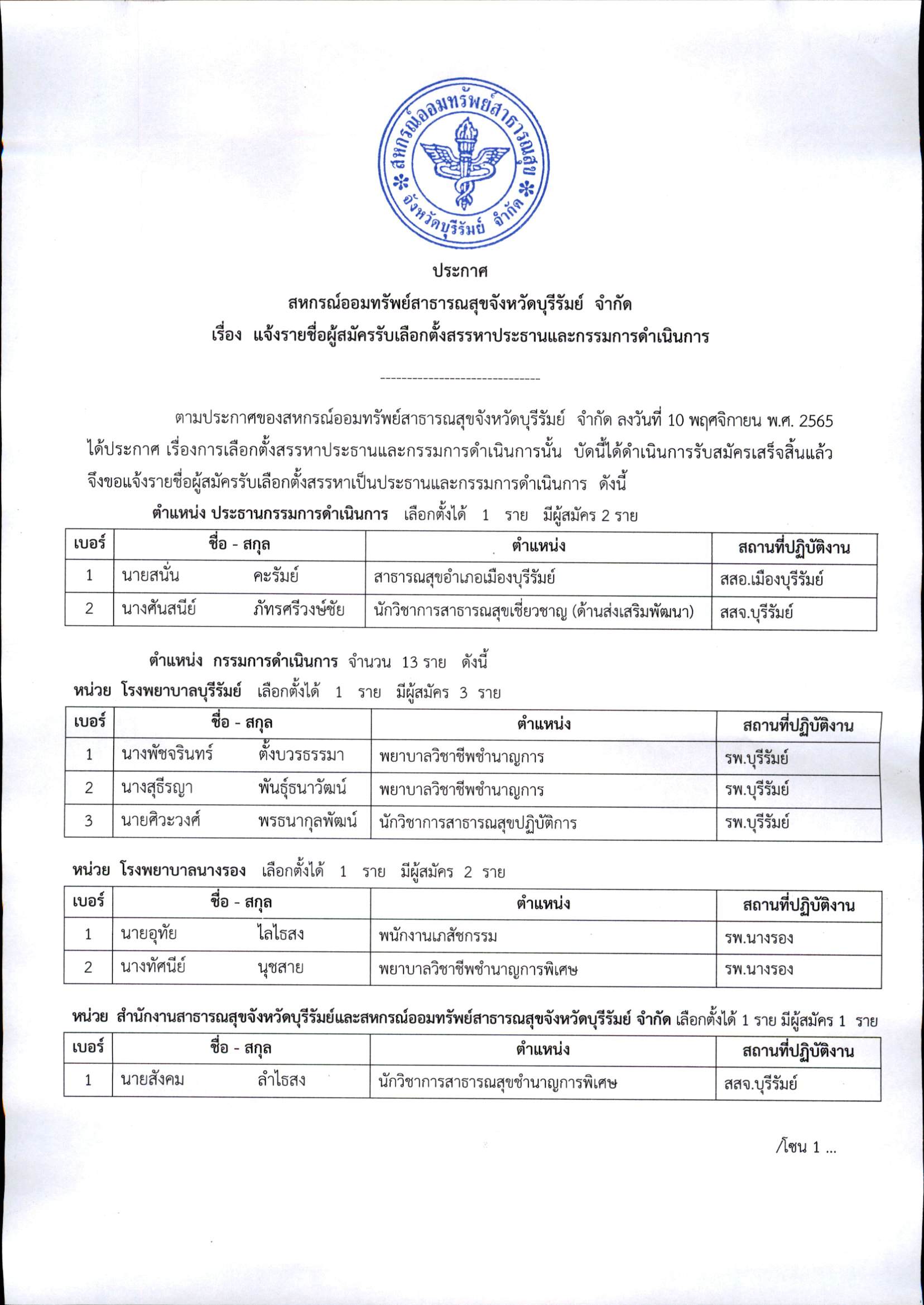 สหกรณ์ออมทรัพย์สาธารณสุข จังหวัดบุรีรัมย์ จำกัด

ประกาศ
สหกรณ์ออมทรัพย์สาธารณสุขจังหวัดบุรีรัมย์ จำกัด
เรื่อง แจ้งรายชื่อผู้สมัครรับเลือกตั้งสรรหาประธานและกรรมการดำเนินการ

------------------------------

ตามประกาศของสหกรณ์ออมทรัพย์สาธารณสุขจังหวัดบุรีรัมย์ จำกัด ลงวันที่ 10 พฤศจิกายน พ.ศ. 2565 ได้ประกาศ เรื่องการเลือกตั้งสรรหาประธานและกรรมการดำเนินการนั้น บัดนี้ได้ดำเนินการรับสมัครเสร็จสิ้นแล้ว จึงขอแจ้งรายชื่อผู้สมัครรับเลือกตั้งสรรหาเป็นประธานและกรรมการดำเนินการ ดังนี้

ตำแหน่ง ประธานกรรมการดำเนินการ เลือกตั้งได้ 1 ราย มีผู้สมัคร 2 ราย

| เบอร์ | ชื่อ - สกุล | ตำแหน่ง | สถานที่ปฏิบัติงาน |
|---|---|---|---|
| 1 | นายสนั่น คะรัมย์ | สาธารณสุขอำเภอเมืองบุรีรัมย์ | สสอ.เมืองบุรีรัมย์ |
| 2 | นางศันสนีย์ ภัทรศรีวงษ์ชัย | นักวิชาการสาธารณสุขเชี่ยวชาญ (ด้านส่งเสริมพัฒนา) | สสจ.บุรีรัมย์ |

ตำแหน่ง กรรมการดำเนินการ จำนวน 13 ราย ดังนี้

หน่วย โรงพยาบาลบุรีรัมย์ เลือกตั้งได้ 1 ราย มีผู้สมัคร 3 ราย

| เบอร์ | ชื่อ - สกุล | ตำแหน่ง | สถานที่ปฏิบัติงาน |
|---|---|---|---|
| 1 | นางพัชจรินทร์ ตั้งบวรธรรมา | พยาบาลวิชาชีพชำนาญการ | รพ.บุรีรัมย์ |
| 2 | นางสุธีรญา พันธุ์ธนาวัฒน์ | พยาบาลวิชาชีพชำนาญการ | รพ.บุรีรัมย์ |
| 3 | นายศิวะวงศ์ พรธนากุลพัฒน์ | นักวิชาการสาธารณสุขปฏิบัติการ | รพ.บุรีรัมย์ |

หน่วย โรงพยาบาลนางรอง เลือกตั้งได้ 1 ราย มีผู้สมัคร 2 ราย

| เบอร์ | ชื่อ - สกุล | ตำแหน่ง | สถานที่ปฏิบัติงาน |
|---|---|---|---|
| 1 | นายอุทัย ไลไธสง | พนักงานเภสัชกรรม | รพ.นางรอง |
| 2 | นางทัศนีย์ นุชสาย | พยาบาลวิชาชีพชำนาญการพิเศษ | รพ.นางรอง |

หน่วย สำนักงานสาธารณสุขจังหวัดบุรีรัมย์และสหกรณ์ออมทรัพย์สาธารณสุขจังหวัดบุรีรัมย์ จำกัด เลือกตั้งได้ 1 ราย มีผู้สมัคร 1 ราย

| เบอร์ | ชื่อ - สกุล | ตำแหน่ง | สถานที่ปฏิบัติงาน |
|---|---|---|---|
| 1 | นายสังคม ลำไธสง | นักวิชาการสาธารณสุขชำนาญการพิเศษ | สสจ.บุรีรัมย์ |

/โซน 1 ...